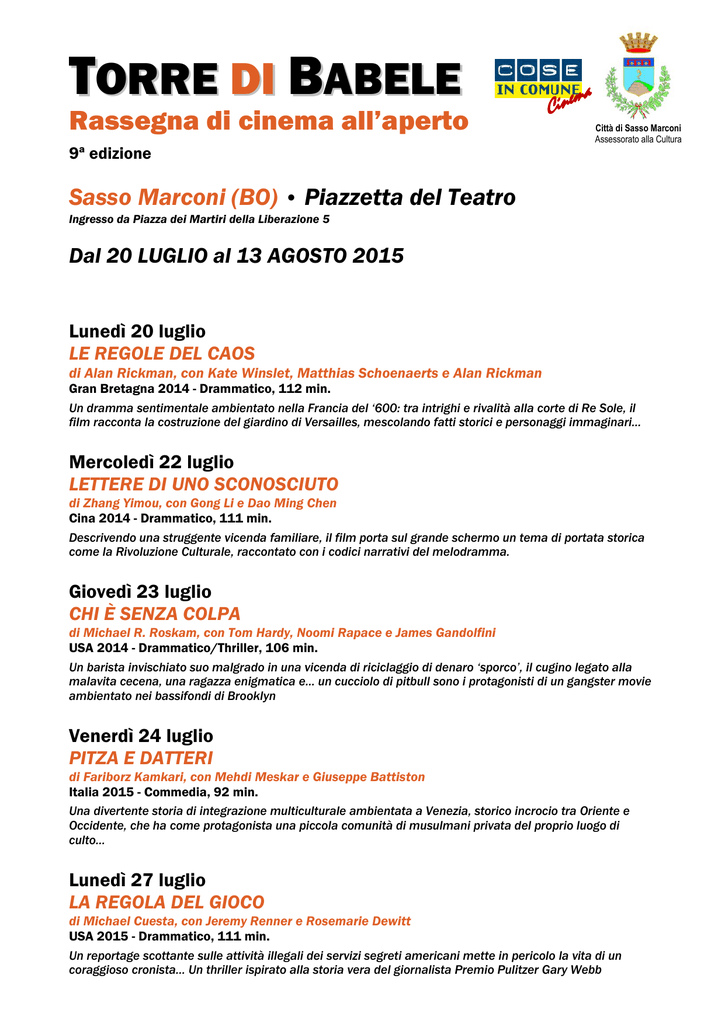 TORRE DI BABELE
Rassegna di cinema all'aperto
9ª edizione

COSE IN COMUNE Cinema

Città di Sasso Marconi
Assessorato alla Cultura

Sasso Marconi (BO) • Piazzetta del Teatro
Ingresso da Piazza dei Martiri della Liberazione 5

Dal 20 LUGLIO al 13 AGOSTO 2015

Lunedì 20 luglio
LE REGOLE DEL CAOS
di Alan Rickman, con Kate Winslet, Matthias Schoenaerts e Alan Rickman
Gran Bretagna 2014 - Drammatico, 112 min.
Un dramma sentimentale ambientato nella Francia del '600: tra intrighi e rivalità alla corte di Re Sole, il film racconta la costruzione del giardino di Versailles, mescolando fatti storici e personaggi immaginari…

Mercoledì 22 luglio
LETTERE DI UNO SCONOSCIUTO
di Zhang Yimou, con Gong Li e Dao Ming Chen
Cina 2014 - Drammatico, 111 min.
Descrivendo una struggente vicenda familiare, il film porta sul grande schermo un tema di portata storica come la Rivoluzione Culturale, raccontato con i codici narrativi del melodramma.

Giovedì 23 luglio
CHI È SENZA COLPA
di Michael R. Roskam, con Tom Hardy, Noomi Rapace e James Gandolfini
USA 2014 - Drammatico/Thriller, 106 min.
Un barista invischiato suo malgrado in una vicenda di riciclaggio di denaro 'sporco', il cugino legato alla malavita cecena, una ragazza enigmatica e… un cucciolo di pitbull sono i protagonisti di un gangster movie ambientato nei bassifondi di Brooklyn

Venerdì 24 luglio
PITZA E DATTERI
di Fariborz Kamkari, con Mehdi Meskar e Giuseppe Battiston
Italia 2015 - Commedia, 92 min.
Una divertente storia di integrazione multiculturale ambientata a Venezia, storico incrocio tra Oriente e Occidente, che ha come protagonista una piccola comunità di musulmani privata del proprio luogo di culto…

Lunedì 27 luglio
LA REGOLA DEL GIOCO
di Michael Cuesta, con Jeremy Renner e Rosemarie Dewitt
USA 2015 - Drammatico, 111 min.
Un reportage scottante sulle attività illegali dei servizi segreti americani mette in pericolo la vita di un coraggioso cronista… Un thriller ispirato alla storia vera del giornalista Premio Pulitzer Gary Webb